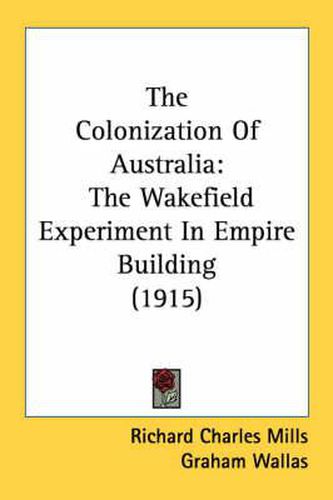 The Colonization Of Australia: The Wakefield Experiment In Empire Building (1915)

Richard Charles Mills
Graham Wallas